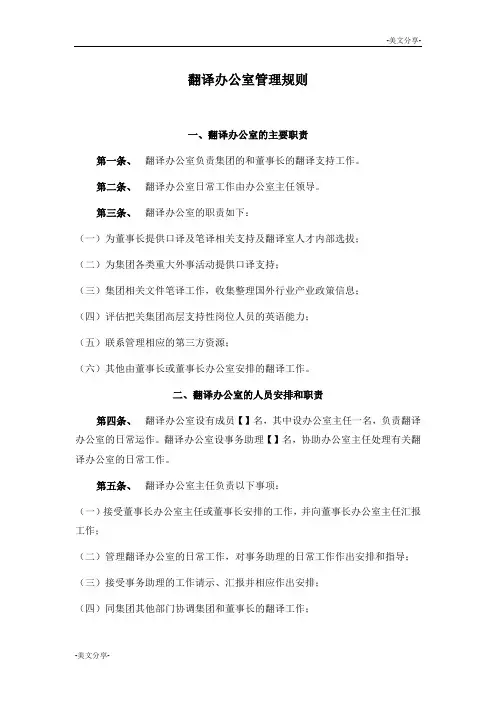 -美文分享-

翻译办公室管理规则

一、翻译办公室的主要职责

第一条、 翻译办公室负责集团的和董事长的翻译支持工作。

第二条、 翻译办公室日常工作由办公室主任领导。

第三条、 翻译办公室的职责如下：

（一）为董事长提供口译及笔译相关支持及翻译室人才内部选拔；

（二）为集团各类重大外事活动提供口译支持；

（三）集团相关文件笔译工作，收集整理国外行业产业政策信息；

（四）评估把关集团高层支持性岗位人员的英语能力；

（五）联系管理相应的第三方资源；

（六）其他由董事长或董事长办公室安排的翻译工作。

二、翻译办公室的人员安排和职责

第四条、 翻译办公室设有成员【】名，其中设办公室主任一名，负责翻译办公室的日常运作。翻译办公室设事务助理【】名，协助办公室主任处理有关翻译办公室的日常工作。

第五条、 翻译办公室主任负责以下事项：

（一）接受董事长办公室主任或董事长安排的工作，并向董事长办公室主任汇报工作；

（二）管理翻译办公室的日常工作，对事务助理的日常工作作出安排和指导；

（三）接受事务助理的工作请示、汇报并相应作出安排；

（四）同集团其他部门协调集团和董事长的翻译工作；

-美文分享-